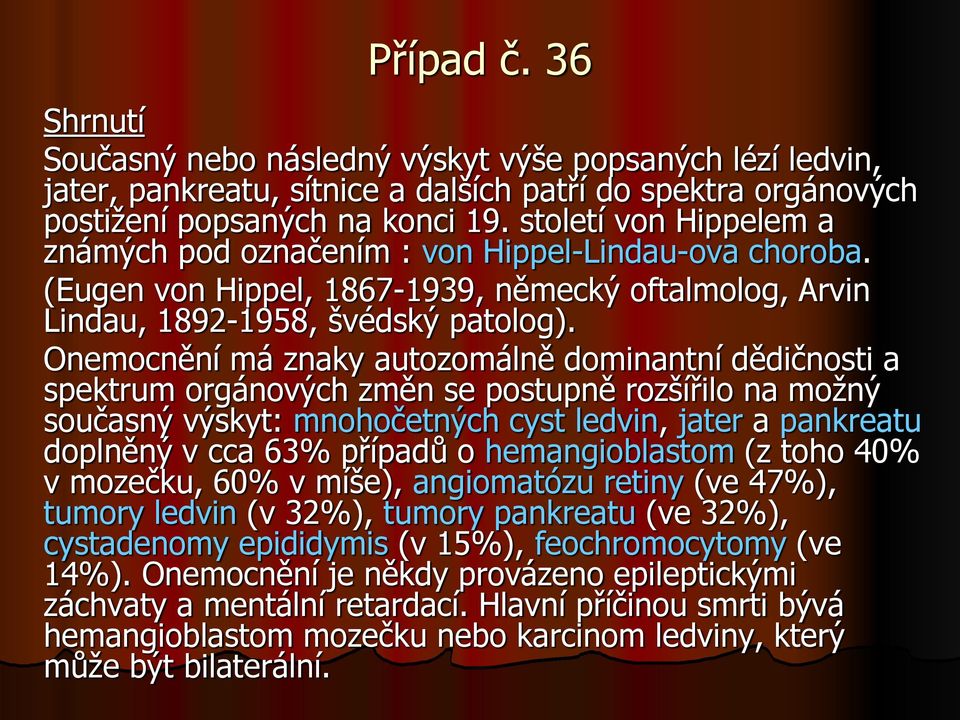 Případ č. 36

Shrnutí

Současný nebo následný výskyt výše popsaných lézí ledvin, jater, pankreatu, sítnice a dalších patří do spektra orgánových postižení popsaných na konci 19. století von Hippelem a známých pod označením : von Hippel-Lindau-ova choroba.

(Eugen von Hippel, 1867-1939, německý oftalmolog, Arvin Lindau, 1892-1958, švédský patolog).

Onemocnění má znaky autozomálně dominantní dědičnosti a spektrum orgánových změn se postupně rozšířilo na možný současný výskyt: mnohočetných cyst ledvin, jater a pankreatu doplněný v cca 63% případů o hemangioblastom (z toho 40% v mozečku, 60% v míše), angiomatózu retiny (ve 47%), tumory ledvin (v 32%), tumory pankreatu (ve 32%), cystadenomy epididymis (v 15%), feochromocytomy (ve 14%). Onemocnění je někdy provázeno epileptickými záchvaty a mentální retardací. Hlavní příčinou smrti bývá hemangioblastom mozečku nebo karcinom ledviny, který může být bilaterální.